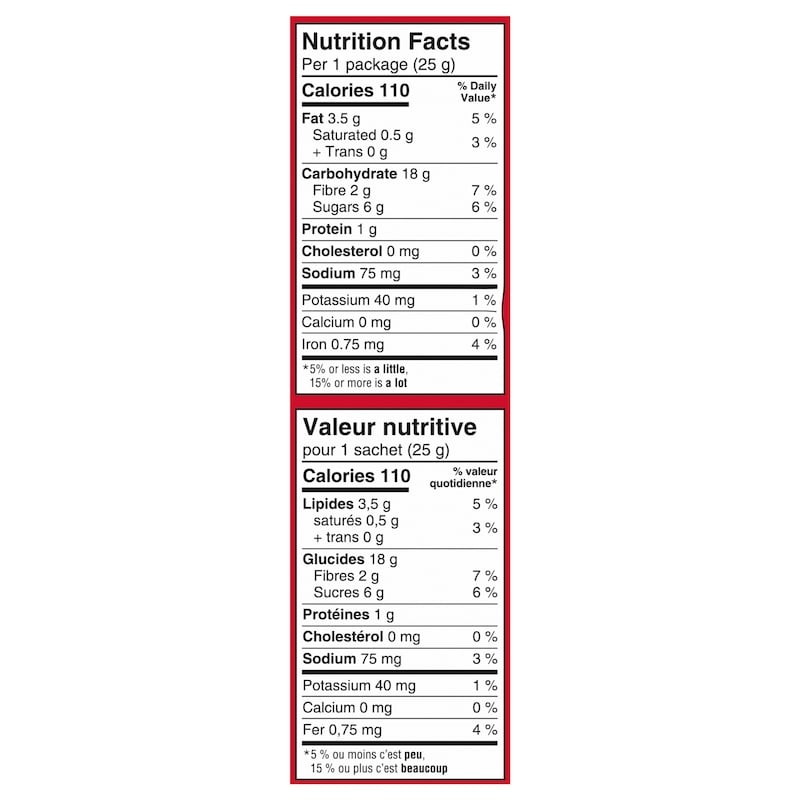 Nutrition Facts
Per 1 package (25 g)

Calories 110
% Daily Value*

Fat 3.5 g 5 %
Saturated 0.5 g
+ Trans 0 g 3 %

Carbohydrate 18 g
Fibre 2 g 7 %
Sugars 6 g 6 %

Protein 1 g

Cholesterol 0 mg 0 %

Sodium 75 mg 3 %

Potassium 40 mg 1 %

Calcium 0 mg 0 %

Iron 0.75 mg 4 %

*5% or less is a little, 15% or more is a lot

Valeur nutritive
pour 1 sachet (25 g)

Calories 110
% valeur quotidienne*

Lipides 3,5 g 5 %
saturés 0,5 g
+ trans 0 g 3 %

Glucides 18 g
Fibres 2 g 7 %
Sucres 6 g 6 %

Protéines 1 g

Cholestérol 0 mg 0 %

Sodium 75 mg 3 %

Potassium 40 mg 1 %

Calcium 0 mg 0 %

Fer 0,75 mg 4 %

*5 % ou moins c'est peu, 15 % ou plus c'est beaucoup